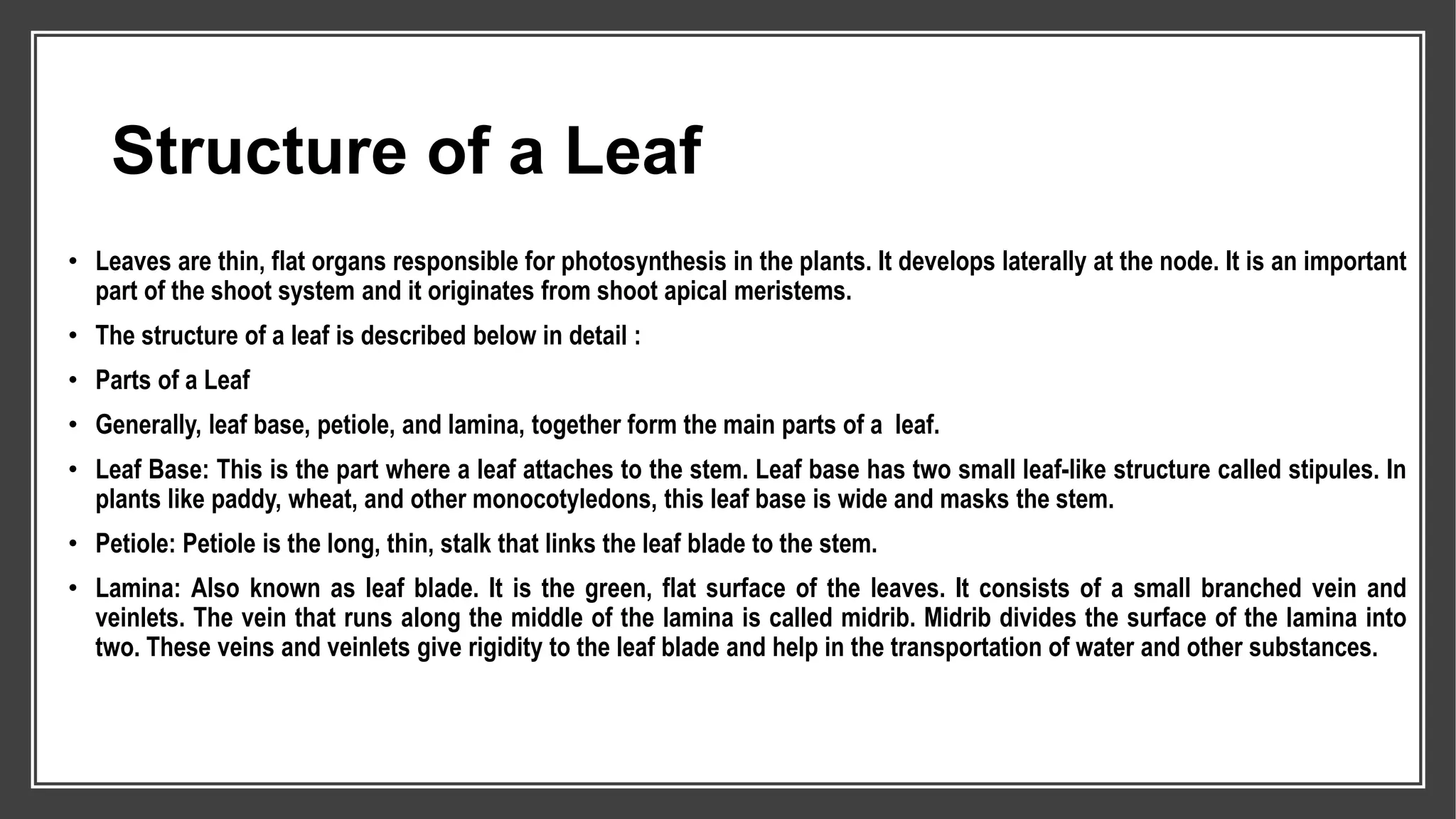 Structure of a Leaf

• Leaves are thin, flat organs responsible for photosynthesis in the plants. It develops laterally at the node. It is an important part of the shoot system and it originates from shoot apical meristems.

• The structure of a leaf is described below in detail :

• Parts of a Leaf

• Generally, leaf base, petiole, and lamina, together form the main parts of a leaf.

• Leaf Base: This is the part where a leaf attaches to the stem. Leaf base has two small leaf-like structure called stipules. In plants like paddy, wheat, and other monocotyledons, this leaf base is wide and masks the stem.

• Petiole: Petiole is the long, thin, stalk that links the leaf blade to the stem.

• Lamina: Also known as leaf blade. It is the green, flat surface of the leaves. It consists of a small branched vein and veinlets. The vein that runs along the middle of the lamina is called midrib. Midrib divides the surface of the lamina into two. These veins and veinlets give rigidity to the leaf blade and help in the transportation of water and other substances.